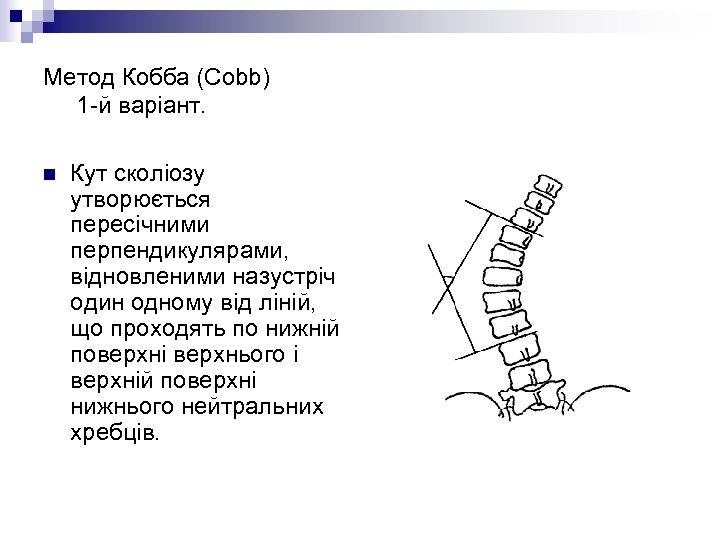 Метод Кобба (Cobb)
1-й варіант.

Кут сколіозу утворюється пересічними перпендикулярами, відновленими назустріч один одному від ліній, що проходять по нижній поверхні верхнього і верхній поверхні нижнього нейтральних хребців.